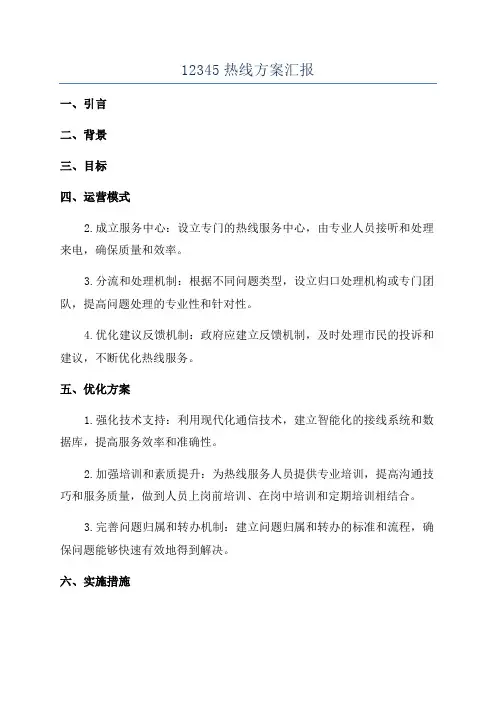 12345 热线方案汇报

一、引言

二、背景

三、目标

四、运营模式

2.成立服务中心：设立专门的热线服务中心，由专业人员接听和处理来电，确保质量和效率。

3.分流和处理机制：根据不同问题类型，设立归口处理机构或专门团队，提高问题处理的专业性和针对性。

4.优化建议反馈机制：政府应建立反馈机制，及时处理市民的投诉和建议，不断优化热线服务。

五、优化方案

1.强化技术支持：利用现代化通信技术，建立智能化的接线系统和数据库，提高服务效率和准确性。

2.加强培训和素质提升：为热线服务人员提供专业培训，提高沟通技巧和服务质量，做到人员上岗前培训、在岗中培训和定期培训相结合。

3.完善问题归属和转办机制：建立问题归属和转办的标准和流程，确保问题能够快速有效地得到解决。

六、实施措施